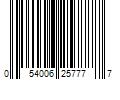 0 54006 25777 7